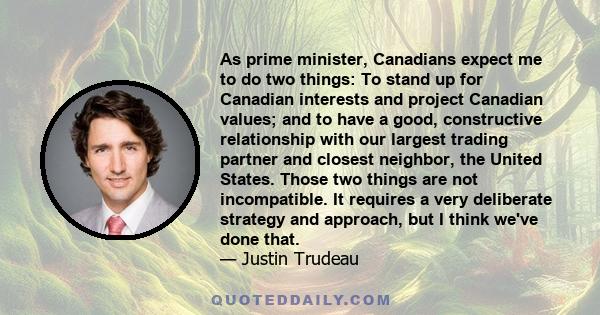 As prime minister, Canadians expect me to do two things: To stand up for Canadian interests and project Canadian values; and to have a good, constructive relationship with our largest trading partner and closest neighbor, the United States. Those two things are not incompatible. It requires a very deliberate strategy and approach, but I think we've done that.
— Justin Trudeau

QUOTEDDAILY.COM